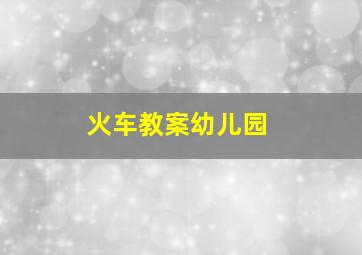 火车教案幼儿园